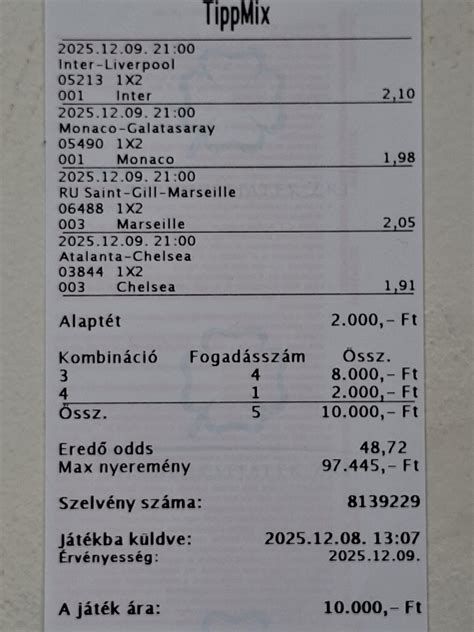 TippMix

2025.12.09. 21:00
Inter-Liverpool
05213 1X2
001 Inter 2,10

2025.12.09. 21:00
Monaco-Galatasaray
05490 1X2
001 Monaco 1,98

2025.12.09. 21:00
RU Saint-Gill-Marseille
06488 1X2
003 Marseille 2,05

2025.12.09. 21:00
Atalanta-Chelsea
03844 1X2
003 Chelsea 1,91

Alaptét 2.000,- Ft

| Kombináció | Fogadásszám | Össz. |
|---|---|---|
| 3 | 4 | 8.000,- Ft |
| 4 | 1 | 2.000,- Ft |
| Össz. | 5 | 10.000,- Ft |

Eredő odds 48,72
Max nyeremény 97.445,- Ft

Szelvény száma: 8139229

Játékba küldve: 2025.12.08. 13:07
Érvényesség: 2025.12.09.

A játék ára: 10.000,- Ft